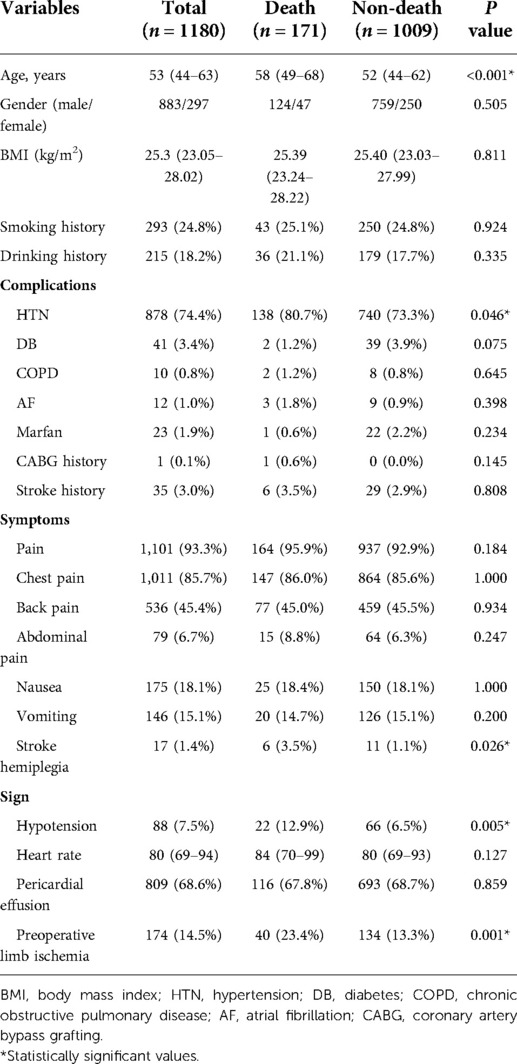 | Variables | Total ($n = 1180$) | Death ($n = 171$) | Non-death ($n = 1009$) | $P$ value |
|---|---|---|---|---|
| Age, years | 53 (44–63) | 58 (49–68) | 52 (44–62) | <0.001* |
| Gender (male/female) | 883/297 | 124/47 | 759/250 | 0.505 |
| BMI (kg/m$^2$) | 25.3 (23.05–28.02) | 25.39 (23.24–28.22) | 25.40 (23.03–27.99) | 0.811 |
| Smoking history | 293 (24.8%) | 43 (25.1%) | 250 (24.8%) | 0.924 |
| Drinking history | 215 (18.2%) | 36 (21.1%) | 179 (17.7%) | 0.335 |
| **Complications** | | | | |
| HTN | 878 (74.4%) | 138 (80.7%) | 740 (73.3%) | 0.046* |
| DB | 41 (3.4%) | 2 (1.2%) | 39 (3.9%) | 0.075 |
| COPD | 10 (0.8%) | 2 (1.2%) | 8 (0.8%) | 0.645 |
| AF | 12 (1.0%) | 3 (1.8%) | 9 (0.9%) | 0.398 |
| Marfan | 23 (1.9%) | 1 (0.6%) | 22 (2.2%) | 0.234 |
| CABG history | 1 (0.1%) | 1 (0.6%) | 0 (0.0%) | 0.145 |
| Stroke history | 35 (3.0%) | 6 (3.5%) | 29 (2.9%) | 0.808 |
| **Symptoms** | | | | |
| Pain | 1,101 (93.3%) | 164 (95.9%) | 937 (92.9%) | 0.184 |
| Chest pain | 1,011 (85.7%) | 147 (86.0%) | 864 (85.6%) | 1.000 |
| Back pain | 536 (45.4%) | 77 (45.0%) | 459 (45.5%) | 0.934 |
| Abdominal pain | 79 (6.7%) | 15 (8.8%) | 64 (6.3%) | 0.247 |
| Nausea | 175 (18.1%) | 25 (18.4%) | 150 (18.1%) | 1.000 |
| Vomiting | 146 (15.1%) | 20 (14.7%) | 126 (15.1%) | 0.200 |
| Stroke hemiplegia | 17 (1.4%) | 6 (3.5%) | 11 (1.1%) | 0.026* |
| **Sign** | | | | |
| Hypotension | 88 (7.5%) | 22 (12.9%) | 66 (6.5%) | 0.005* |
| Heart rate | 80 (69–94) | 84 (70–99) | 80 (69–93) | 0.127 |
| Pericardial effusion | 809 (68.6%) | 116 (67.8%) | 693 (68.7%) | 0.859 |
| Preoperative limb ischemia | 174 (14.5%) | 40 (23.4%) | 134 (13.3%) | 0.001* |

BMI, body mass index; HTN, hypertension; DB, diabetes; COPD, chronic obstructive pulmonary disease; AF, atrial fibrillation; CABG, coronary artery bypass grafting.
*Statistically significant values.